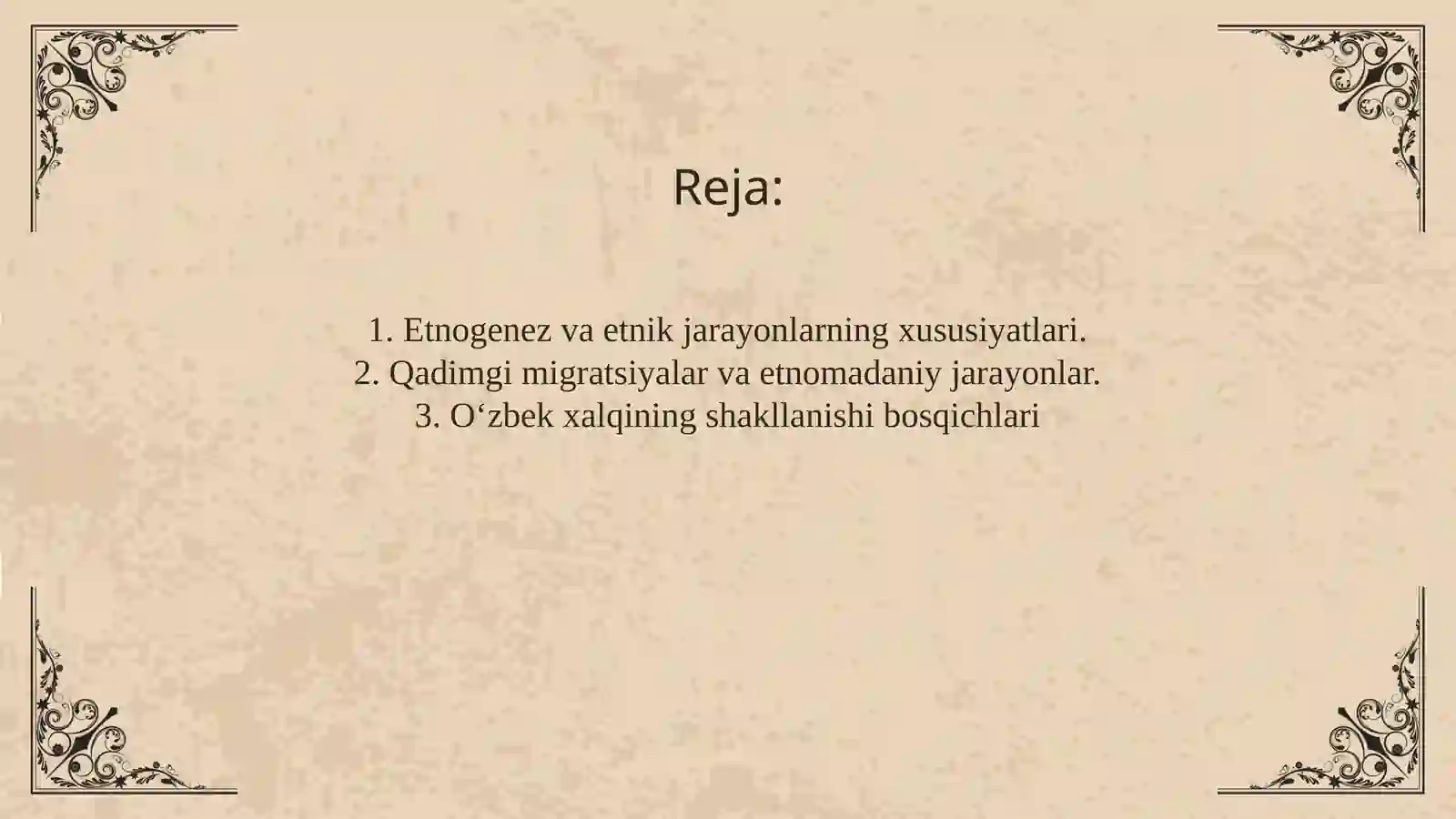 Reja:

1. Etnogenez va etnik jarayonlarning xususiyatlari.
2. Qadimgi migratsiyalar va etnomadaniy jarayonlar.
3. O'zbek xalqining shakllanishi bosqichlari